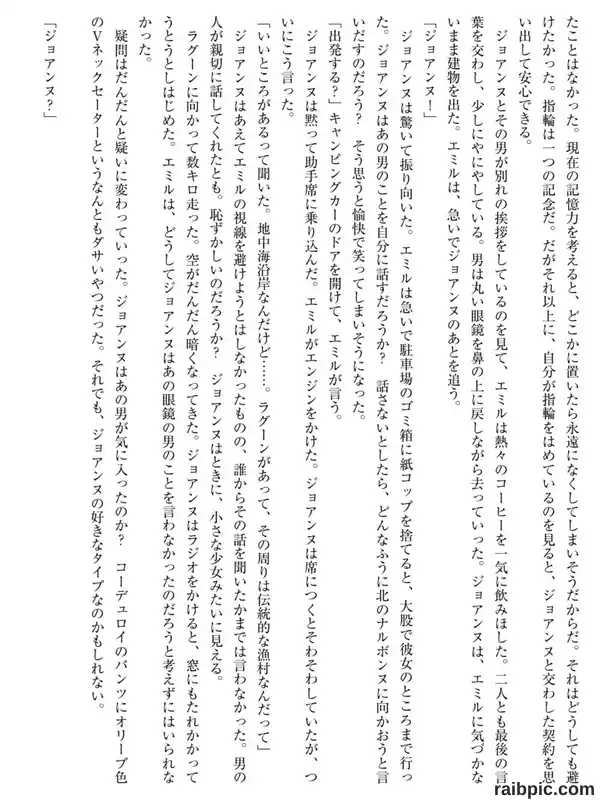 たことはなかった。現在の記憶力を考えると、どこかに置いたら永遠になくしてしまいそうだからだ。それはどうしても避けたかった。指輪は一つの記念だ。だがそれ以上に、自分が指輪をはめているのを見ると、ジョアンヌと交わした契約を思い出して安心できる。

ジョアンヌとその男が別れの挨拶をしているのを見て、エミルは熱々のコーヒーを一気に飲みほした。二人とも最後の言葉を交わし、少しにやにやしている。男は丸い眼鏡を鼻の上に戻しながら去っていった。ジョアンヌは、エミルに気づかないまま建物を出た。エミルは、急いでジョアンヌのあとを追う。

「ジョアンヌ！」

ジョアンヌは驚いて振り向いた。エミルは急いで駐車場のゴミ箱に紙コップを捨てると、大股で彼女のところまで行った。ジョアンヌはあの男のことを自分に話すだろうか？　話さないとしたら、どんなふうに北のナルボンヌに向かおうと言いだすのだろう？　そう思うと愉快で笑ってしまいそうになった。

「出発する？」キャンピングカーのドアを開けて、エミルが言う。

ジョアンヌは黙って助手席に乗り込んだ。エミルがエンジンをかけた。ジョアンヌは席につくとそわそわしていたが、ついにこう言った。

「いいところがあるって聞いた。地中海沿岸なんだけど……。ラグーンがあって、その周りは伝統的な漁村なんだって」

ジョアンヌはあえてエミルの視線を避けようとはしなかったものの、誰からその話を聞いたかまでは言わなかった。男の人が親切に話してくれたとも。恥ずかしいのだろうか？　ジョアンヌはときに、小さな少女みたいに見える。

ラグーンに向かって数キロ走った。空がだんだん暗くなってきた。ジョアンヌはラジオをかけると、窓にもたれかかってうとうとしはじめた。エミルは、どうしてジョアンヌはあの眼鏡の男のことを言わなかったのだろうと考えずにはいられなかった。

疑問はだんだんと疑いに変わっていった。ジョアンヌはあの男が気に入ったのか？　コーデュロイのパンツにオリーブ色のVネックセーターというなんともダサいやつだった。それでも、ジョアンヌの好きなタイプなのかもしれない。

「ジョアンヌ？」

raibpic.com